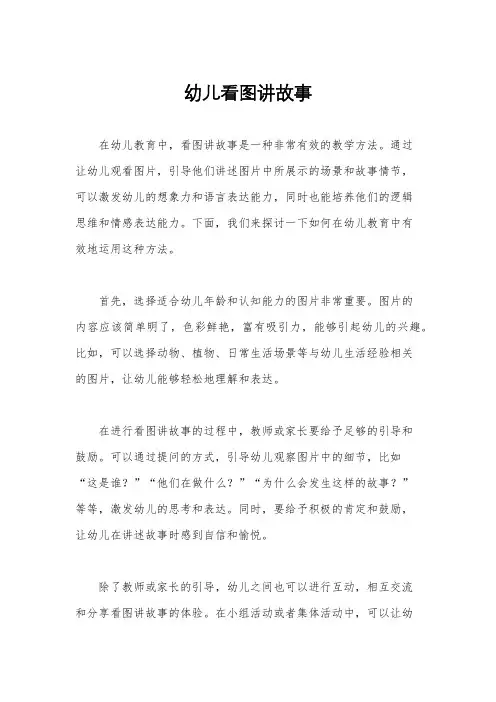 幼儿看图讲故事

在幼儿教育中，看图讲故事是一种非常有效的教学方法。通过让幼儿观看图片，引导他们讲述图片中所展示的场景和故事情节，可以激发幼儿的想象力和语言表达能力，同时也能培养他们的逻辑思维和情感表达能力。下面，我们来探讨一下如何在幼儿教育中有效地运用这种方法。

首先，选择适合幼儿年龄和认知能力的图片非常重要。图片的内容应该简单明了，色彩鲜艳，富有吸引力，能够引起幼儿的兴趣。比如，可以选择动物、植物、日常生活场景等与幼儿生活经验相关的图片，让幼儿能够轻松地理解和表达。

在进行看图讲故事的过程中，教师或家长要给予足够的引导和鼓励。可以通过提问的方式，引导幼儿观察图片中的细节，比如“这是谁？”“他们在做什么？”“为什么会发生这样的故事？”等等，激发幼儿的思考和表达。同时，要给予积极的肯定和鼓励，让幼儿在讲述故事时感到自信和愉悦。

除了教师或家长的引导，幼儿之间也可以进行互动，相互交流和分享看图讲故事的体验。在小组活动或者集体活动中，可以让幼